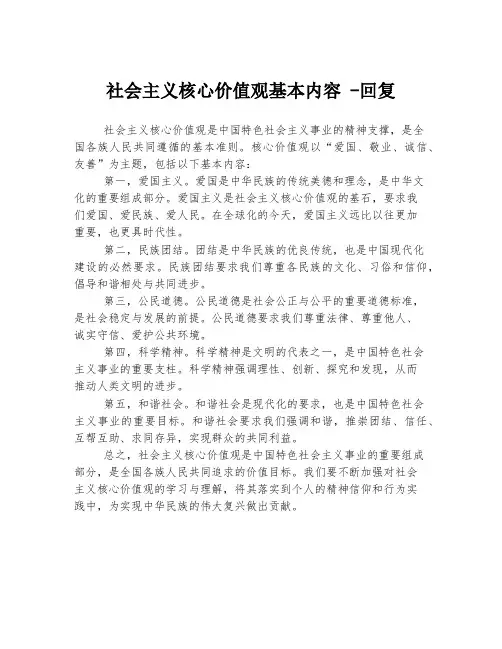 社会主义核心价值观基本内容 -回复

社会主义核心价值观是中国特色社会主义事业的精神支撑，是全国各族人民共同遵循的基本准则。核心价值观以“爱国、敬业、诚信、友善”为主题，包括以下基本内容：

第一，爱国主义。爱国是中华民族的传统美德和理念，是中华文化的重要组成部分。爱国主义是社会主义核心价值观的基石，要求我们爱国、爱民族、爱人民。在全球化的今天，爱国主义远比以往更加重要，也更具时代性。

第二，民族团结。团结是中华民族的优良传统，也是中国现代化建设的必然要求。民族团结要求我们尊重各民族的文化、习俗和信仰，倡导和谐相处与共同进步。

第三，公民道德。公民道德是社会公正与公平的重要道德标准，是社会稳定与发展的前提。公民道德要求我们尊重法律、尊重他人、诚实守信、爱护公共环境。

第四，科学精神。科学精神是文明的代表之一，是中国特色社会主义事业的重要支柱。科学精神强调理性、创新、探究和发现，从而推动人类文明的进步。

第五，和谐社会。和谐社会是现代化的要求，也是中国特色社会主义事业的重要目标。和谐社会要求我们强调和谐，推崇团结、信任、互帮互助、求同存异，实现群众的共同利益。

总之，社会主义核心价值观是中国特色社会主义事业的重要组成部分，是全国各族人民共同追求的价值目标。我们要不断加强对社会主义核心价值观的学习与理解，将其落实到个人的精神信仰和行为实践中，为实现中华民族的伟大复兴做出贡献。